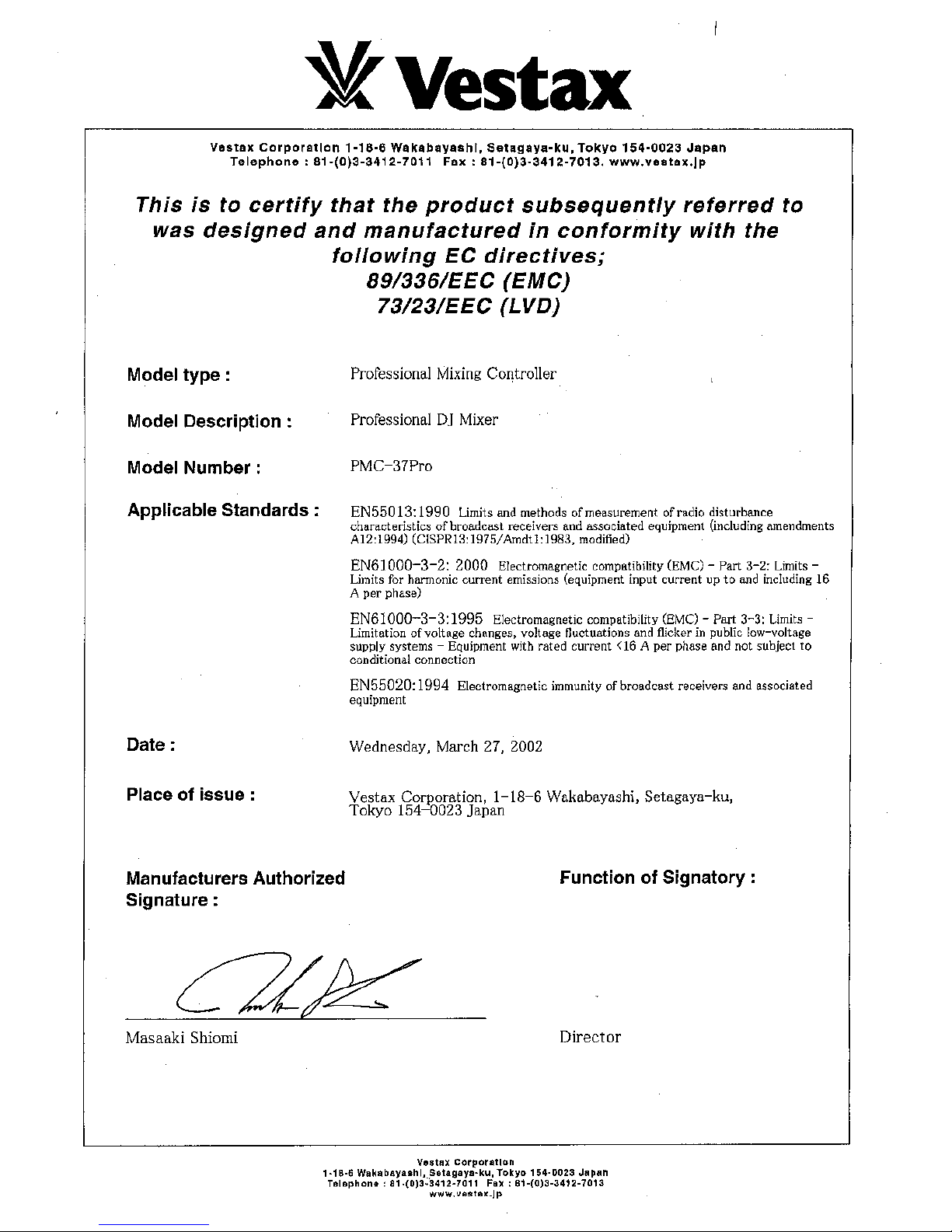 Vestax

Vestax Corporation 1-18-6 Wakabayashi, Setagaya-ku, Tokyo 154-0023 Japan
Telephone : 81-(0)3-3412-7011 Fax : 81-(0)3-3412-7013. www.vestax.jp

This is to certify that the product subsequently referred to was designed and manufactured in conformity with the following EC directives;
89/336/EEC (EMC)
73/23/EEC (LVD)

Model type : Professional Mixing Controller

Model Description : Professional DJ Mixer

Model Number : PMC-37Pro

Applicable Standards : EN55013:1990 Limits and methods of measurement of radio disturbance characteristics of broadcast receivers and associated equipment (including amendments A12:1994) (CISPR13:1975/Amdt1:1983, modified)

EN61000-3-2: 2000 Electromagnetic compatibility (EMC) - Part 3-2: Limits - Limits for harmonic current emissions (equipment input current up to and including 16 A per phase)

EN61000-3-3:1995 Electromagnetic compatibility (EMC) - Part 3-3: Limits - Limitation of voltage changes, voltage fluctuations and flicker in public low-voltage supply systems - Equipment with rated current <16 A per phase and not subject to conditional connection

EN55020:1994 Electromagnetic immunity of broadcast receivers and associated equipment

Date : Wednesday, March 27, 2002

Place of issue : Vestax Corporation, 1-18-6 Wakabayashi, Setagaya-ku, Tokyo 154-0023 Japan

Manufacturers Authorized Signature :

Function of Signatory :

Masaaki Shiomi

Director

Vestax Corporation
1-18-6 Wakabayashi, Setagaya-ku, Tokyo 154-0023 Japan
Telephone : 81-(0)3-3412-7011 Fax : 81-(0)3-3412-7013
www.vestax.jp